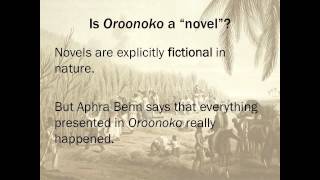 Is Oroonoko a “novel”?

Novels are explicitly fictional in nature.

But Aphra Behn says that everything presented in Oroonoko really happened.